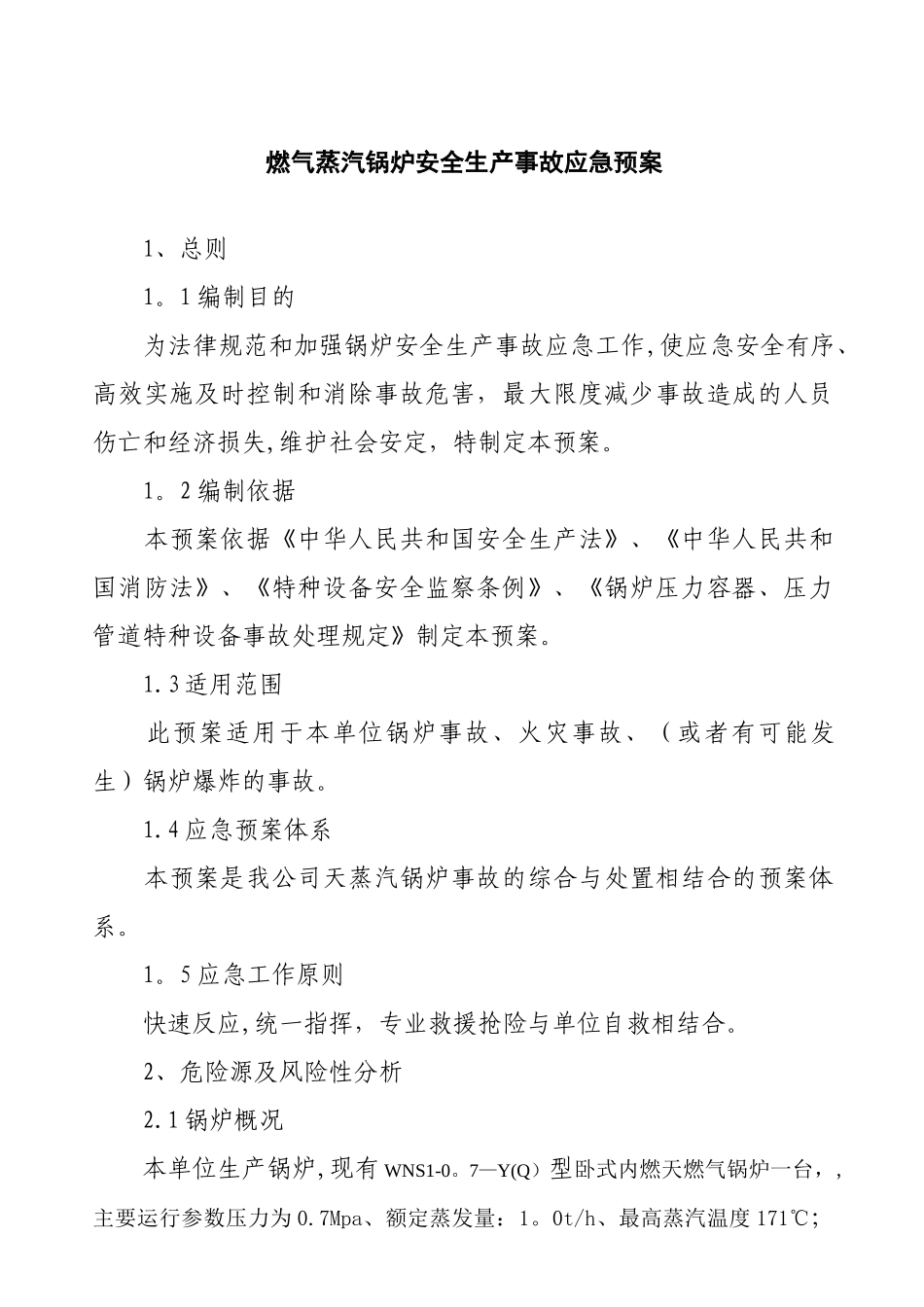 燃气蒸汽锅炉安全生产事故应急预案

1、总则

1。1编制目的

为法律规范和加强锅炉安全生产事故应急工作,使应急安全有序、高效实施及时控制和消除事故危害，最大限度减少事故造成的人员伤亡和经济损失,维护社会安定，特制定本预案。

1。2编制依据

本预案依据《中华人民共和国安全生产法》、《中华人民共和国消防法》、《特种设备安全监察条例》、《锅炉压力容器、压力管道特种设备事故处理规定》制定本预案。

1.3适用范围

此预案适用于本单位锅炉事故、火灾事故、（或者有可能发生）锅炉爆炸的事故。

1.4应急预案体系

本预案是我公司天蒸汽锅炉事故的综合与处置相结合的预案体系。

1。5应急工作原则

快速反应,统一指挥，专业救援抢险与单位自救相结合。

2、危险源及风险性分析

2.1锅炉概况

本单位生产锅炉,现有WNS1-0。7—Y(Q）型卧式内燃天燃气锅炉一台，，主要运行参数压力为0.7Mpa、额定蒸发量：1。0t/h、最高蒸汽温度171℃;